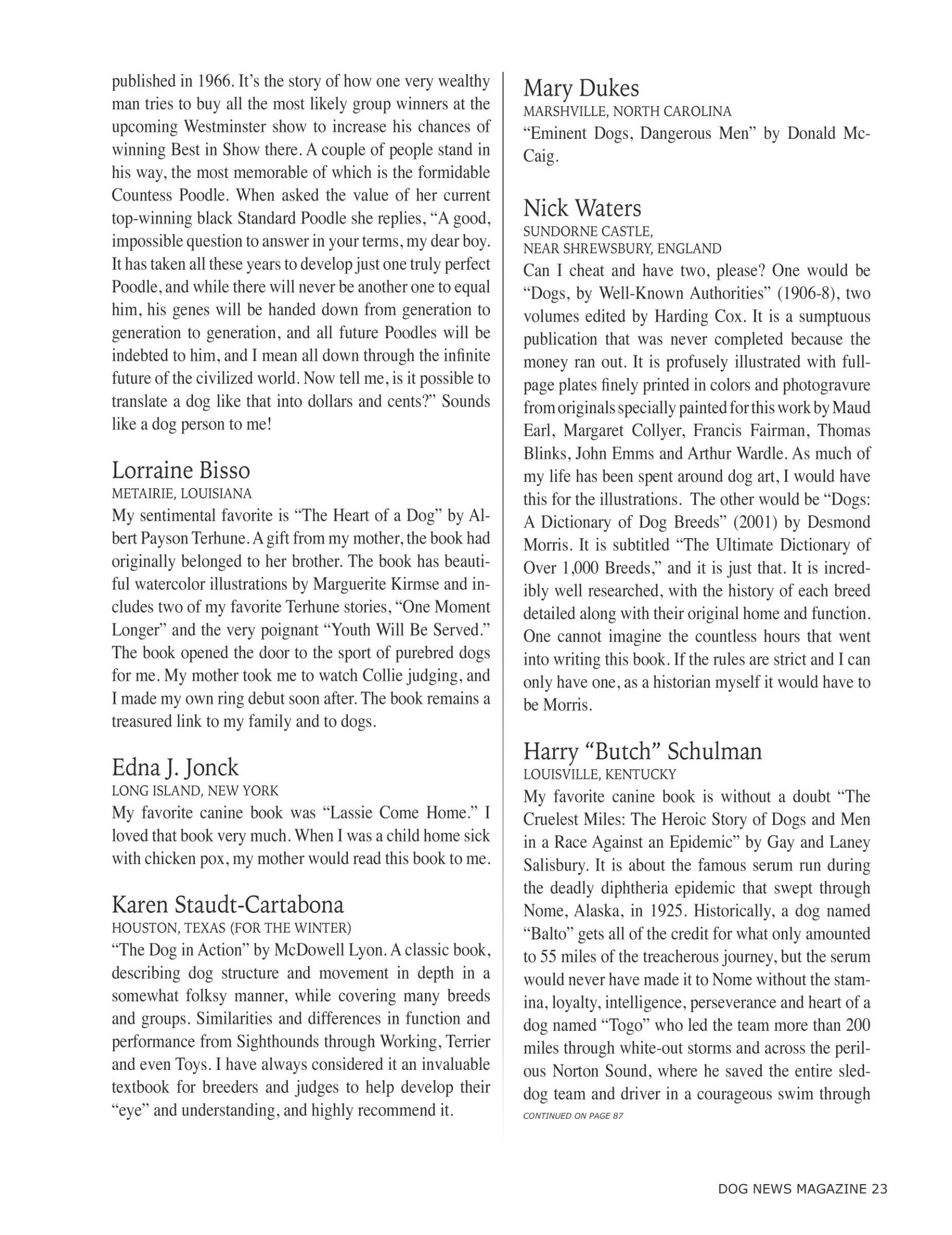 published in 1966. It's the story of how one very wealthy man tries to buy all the most likely group winners at the upcoming Westminster show to increase his chances of winning Best in Show there. A couple of people stand in his way, the most memorable of which is the formidable Countess Poodle. When asked the value of her current top-winning black Standard Poodle she replies, "A good, impossible question to answer in your terms, my dear boy. It has taken all these years to develop just one truly perfect Poodle, and while there will never be another one to equal him, his genes will be handed down from generation to generation to generation, and all future Poodles will be indebted to him, and I mean all down through the infinite future of the civilized world. Now tell me, is it possible to translate a dog like that into dollars and cents?" Sounds like a dog person to me!

Lorraine Bisso
METAIRIE, LOUISIANA
My sentimental favorite is "The Heart of a Dog" by Albert Payson Terhune. A gift from my mother, the book had originally belonged to her brother. The book has beautiful watercolor illustrations by Marguerite Kirmse and includes two of my favorite Terhune stories, "One Moment Longer" and the very poignant "Youth Will Be Served." The book opened the door to the sport of purebred dogs for me. My mother took me to watch Collie judging, and I made my own ring debut soon after. The book remains a treasured link to my family and to dogs.

Edna J. Jonck
LONG ISLAND, NEW YORK
My favorite canine book was "Lassie Come Home." I loved that book very much. When I was a child home sick with chicken pox, my mother would read this book to me.

Karen Staudt-Cartabona
HOUSTON, TEXAS (FOR THE WINTER)
"The Dog in Action" by McDowell Lyon. A classic book, describing dog structure and movement in depth in a somewhat folksy manner, while covering many breeds and groups. Similarities and differences in function and performance from Sighthounds through Working, Terrier and even Toys. I have always considered it an invaluable textbook for breeders and judges to help develop their "eye" and understanding, and highly recommend it.

Mary Dukes
MARSHVILLE, NORTH CAROLINA
"Eminent Dogs, Dangerous Men" by Donald McCaig.

Nick Waters
SUNDORNE CASTLE,
NEAR SHREWSBURY, ENGLAND
Can I cheat and have two, please? One would be "Dogs, by Well-Known Authorities" (1906-8), two volumes edited by Harding Cox. It is a sumptuous publication that was never completed because the money ran out. It is profusely illustrated with full-page plates finely printed in colors and photogravure from originals specially painted for this work by Maud Earl, Margaret Collyer, Francis Fairman, Thomas Blinks, John Emms and Arthur Wardle. As much of my life has been spent around dog art, I would have this for the illustrations. The other would be "Dogs: A Dictionary of Dog Breeds" (2001) by Desmond Morris. It is subtitled "The Ultimate Dictionary of Over 1,000 Breeds," and it is just that. It is incredibly well researched, with the history of each breed detailed along with their original home and function. One cannot imagine the countless hours that went into writing this book. If the rules are strict and I can only have one, as a historian myself it would have to be Morris.

Harry "Butch" Schulman
LOUISVILLE, KENTUCKY
My favorite canine book is without a doubt "The Cruelest Miles: The Heroic Story of Dogs and Men in a Race Against an Epidemic" by Gay and Laney Salisbury. It is about the famous serum run during the deadly diphtheria epidemic that swept through Nome, Alaska, in 1925. Historically, a dog named "Balto" gets all of the credit for what only amounted to 55 miles of the treacherous journey, but the serum would never have made it to Nome without the stamina, loyalty, intelligence, perseverance and heart of a dog named "Togo" who led the team more than 200 miles through white-out storms and across the perilous Norton Sound, where he saved the entire sled-dog team and driver in a courageous swim through
CONTINUED ON PAGE 87

DOG NEWS MAGAZINE 23